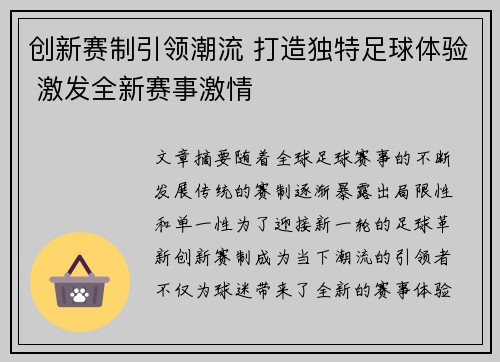 创新赛制引领潮流 打造独特足球体验 激发全新赛事激情

文章摘要随着全球足球赛事的不断发展传统的赛制逐渐暴露出局限性和单一性为了迎接新一轮的足球革新创新赛制成为当下潮流的引领者不仅为球迷带来了全新的赛事体验